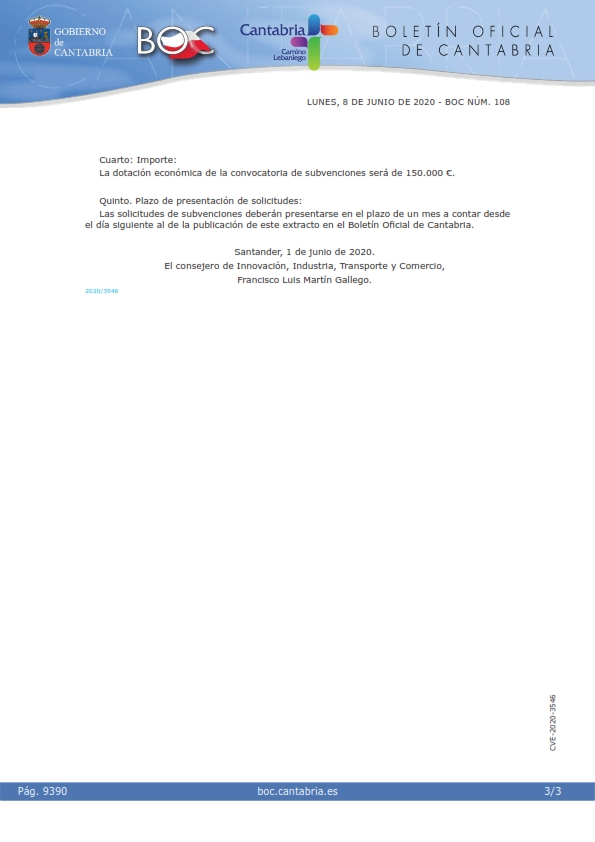 GOBIERNO
de
CANTABRIA

BOC

Cantabria
Camino Lebaniego

BOLETÍN OFICIAL
DE CANTABRIA

LUNES, 8 DE JUNIO DE 2020 - BOC NÚM. 108

Cuarto: Importe:

La dotación económica de la convocatoria de subvenciones será de 150.000 €.

Quinto. Plazo de presentación de solicitudes:

Las solicitudes de subvenciones deberán presentarse en el plazo de un mes a contar desde el día siguiente al de la publicación de este extracto en el Boletín Oficial de Cantabria.

Santander, 1 de junio de 2020.
El consejero de Innovación, Industria, Transporte y Comercio,
Francisco Luis Martín Gallego.

2020/3546

CVE-2020-3546

Pág. 9390 boc.cantabria.es 3/3